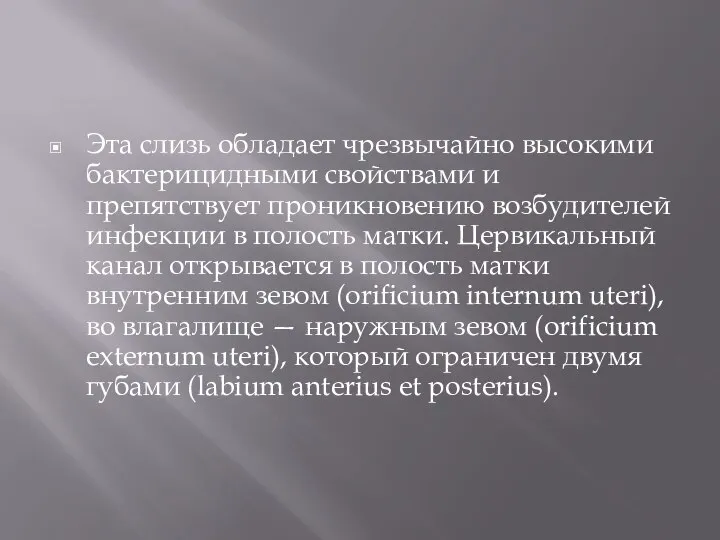 Эта слизь обладает чрезвычайно высокими бактерицидными свойствами и препятствует проникновению возбудителей инфекции в полость матки. Цервикальный канал открывается в полость матки внутренним зевом (orificium internum uteri), во влагалище — наружным зевом (orificium externum uteri), который ограничен двумя губами (labium anterius et posterius).